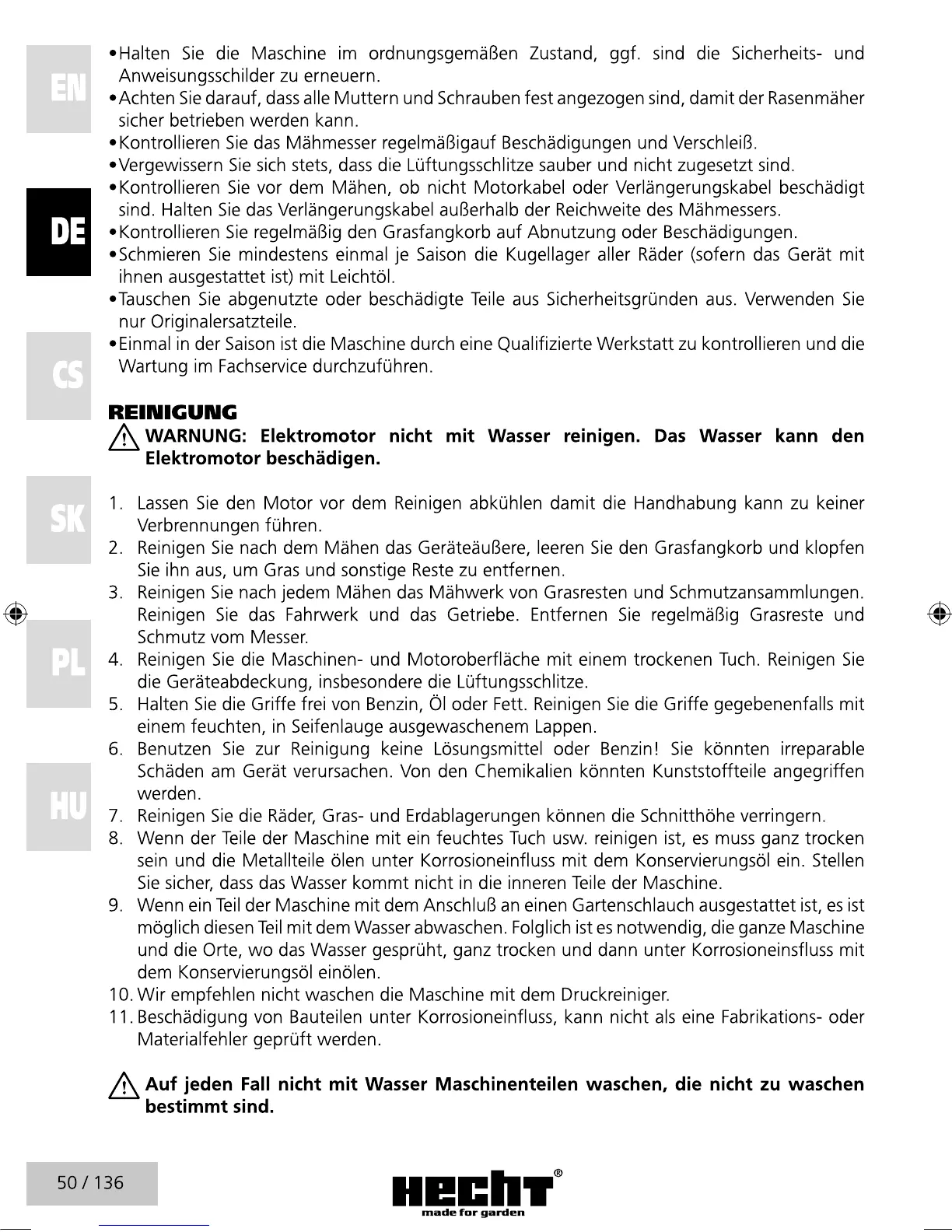 EN
DE
CS
SK
PL
HU

•Halten Sie die Maschine im ordnungsgemäßen Zustand, ggf. sind die Sicherheits- und Anweisungsschilder zu erneuern.
•Achten Sie darauf, dass alle Muttern und Schrauben fest angezogen sind, damit der Rasenmäher sicher betrieben werden kann.
•Kontrollieren Sie das Mähmesser regelmäßigauf Beschädigungen und Verschleiß.
•Vergewissern Sie sich stets, dass die Lüftungsschlitze sauber und nicht zugesetzt sind.
•Kontrollieren Sie vor dem Mähen, ob nicht Motorkabel oder Verlängerungskabel beschädigt sind. Halten Sie das Verlängerungskabel außerhalb der Reichweite des Mähmessers.
•Kontrollieren Sie regelmäßig den Grasfangkorb auf Abnutzung oder Beschädigungen.
•Schmieren Sie mindestens einmal je Saison die Kugellager aller Räder (sofern das Gerät mit ihnen ausgestattet ist) mit Leichtöl.
•Tauschen Sie abgenutzte oder beschädigte Teile aus Sicherheitsgründen aus. Verwenden Sie nur Originalersatzteile.
•Einmal in der Saison ist die Maschine durch eine Qualifizierte Werkstatt zu kontrollieren und die Wartung im Fachservice durchzuführen.

REINIGUNG
WARNUNG: Elektromotor nicht mit Wasser reinigen. Das Wasser kann den Elektromotor beschädigen.

1. Lassen Sie den Motor vor dem Reinigen abkühlen damit die Handhabung kann zu keiner Verbrennungen führen.
2. Reinigen Sie nach dem Mähen das Geräteäußere, leeren Sie den Grasfangkorb und klopfen Sie ihn aus, um Gras und sonstige Reste zu entfernen.
3. Reinigen Sie nach jedem Mähen das Mähwerk von Grasresten und Schmutzansammlungen. Reinigen Sie das Fahrwerk und das Getriebe. Entfernen Sie regelmäßig Grasreste und Schmutz vom Messer.
4. Reinigen Sie die Maschinen- und Motoroberfläche mit einem trockenen Tuch. Reinigen Sie die Geräteabdeckung, insbesondere die Lüftungsschlitze.
5. Halten Sie die Griffe frei von Benzin, Öl oder Fett. Reinigen Sie die Griffe gegebenenfalls mit einem feuchten, in Seifenlauge ausgewaschenem Lappen.
6. Benutzen Sie zur Reinigung keine Lösungsmittel oder Benzin! Sie könnten irreparable Schäden am Gerät verursachen. Von den Chemikalien könnten Kunststoffteile angegriffen werden.
7. Reinigen Sie die Räder, Gras- und Erdablagerungen können die Schnitthöhe verringern.
8. Wenn der Teile der Maschine mit ein feuchtes Tuch usw. reinigen ist, es muss ganz trocken sein und die Metallteile ölen unter Korrosioneinfluss mit dem Konservierungsöl ein. Stellen Sie sicher, dass das Wasser kommt nicht in die inneren Teile der Maschine.
9. Wenn ein Teil der Maschine mit dem Anschluß an einen Gartenschlauch ausgestattet ist, es ist möglich diesen Teil mit dem Wasser abwaschen. Folglich ist es notwendig, die ganze Maschine und die Orte, wo das Wasser gesprüht, ganz trocken und dann unter Korrosioneinsfluss mit dem Konservierungsöl einölen.
10. Wir empfehlen nicht waschen die Maschine mit dem Druckreiniger.
11. Beschädigung von Bauteilen unter Korrosioneinfluss, kann nicht als eine Fabrikations- oder Materialfehler geprüft werden.

Auf jeden Fall nicht mit Wasser Maschinenteilen waschen, die nicht zu waschen bestimmt sind.

50 / 136
HECHT®
made for garden